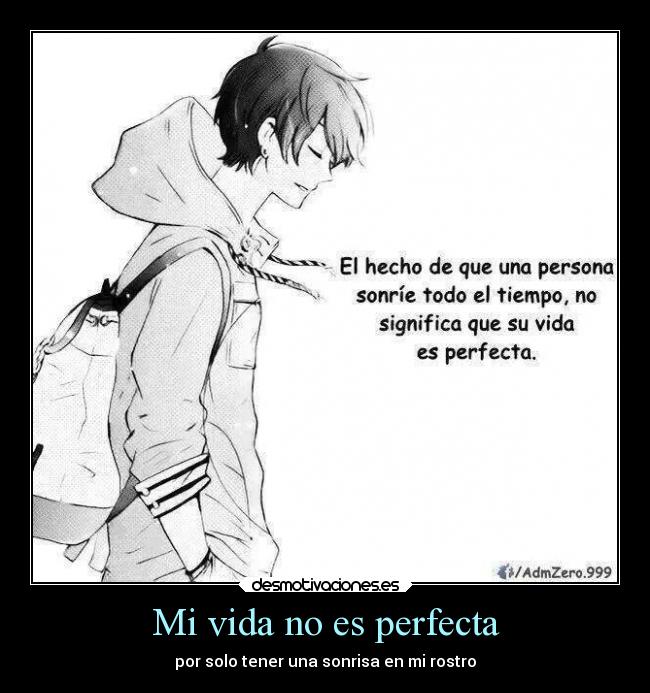 El hecho de que una persona sonríe todo el tiempo, no significa que su vida es perfecta.

/AdmZero.999

desmotivaciones.es

Mi vida no es perfecta

por solo tener una sonrisa en mi rostro